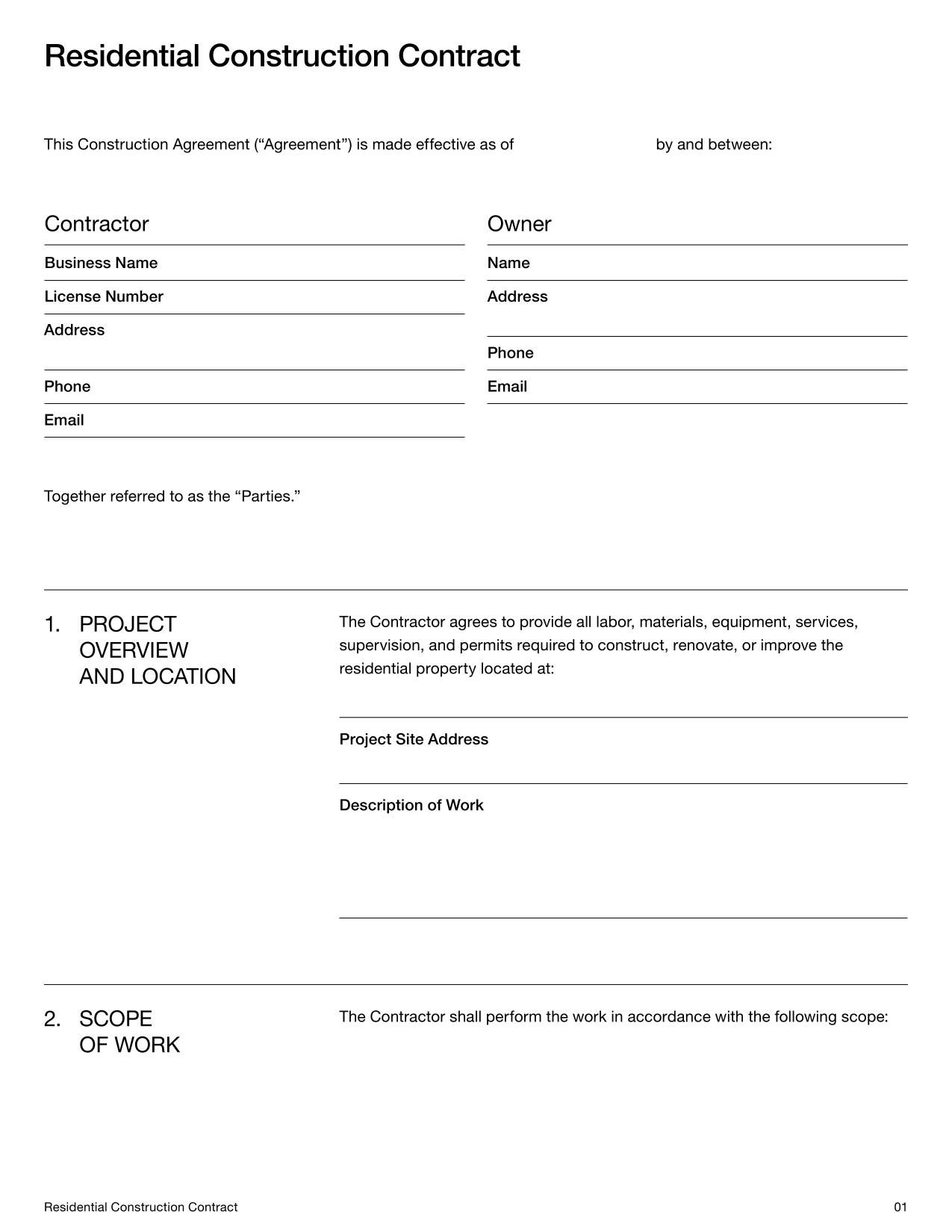 Residential Construction Contract

This Construction Agreement (“Agreement”) is made effective as of by and between:

Contractor

Business Name

License Number

Address

Phone

Email

Owner

Name

Address

Phone

Email

Together referred to as the “Parties.”

1. PROJECT OVERVIEW AND LOCATION

The Contractor agrees to provide all labor, materials, equipment, services, supervision, and permits required to construct, renovate, or improve the residential property located at:

Project Site Address

Description of Work

2. SCOPE OF WORK

The Contractor shall perform the work in accordance with the following scope:

Residential Construction Contract

01